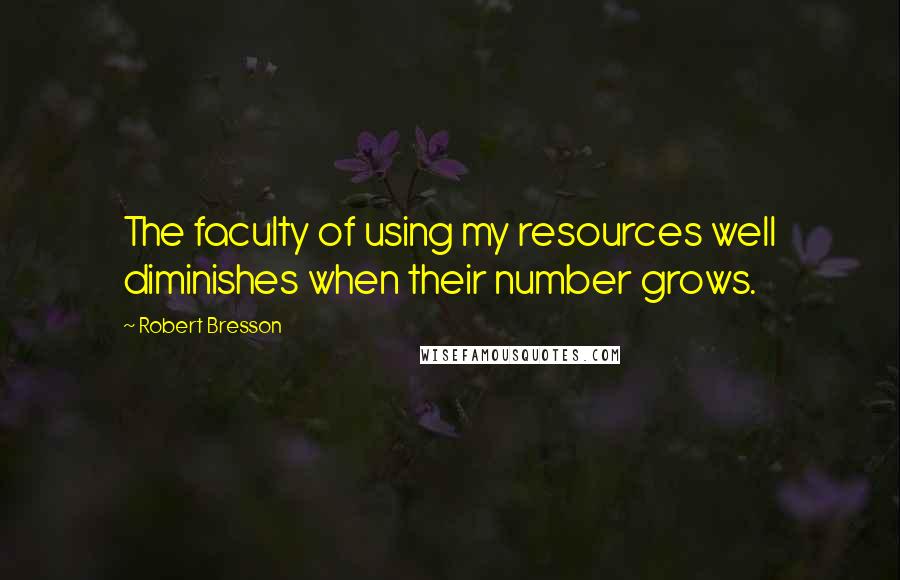 The faculty of using my resources well diminishes when their number grows.

~ Robert Bresson

WISEFAMOUSQUOTES.COM